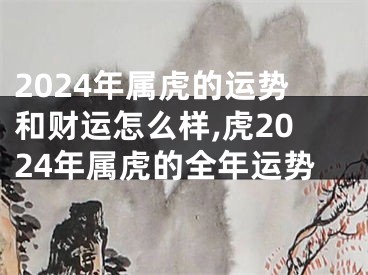 2024年属虎的运势和财运怎么样,虎2024年属虎的全年运势